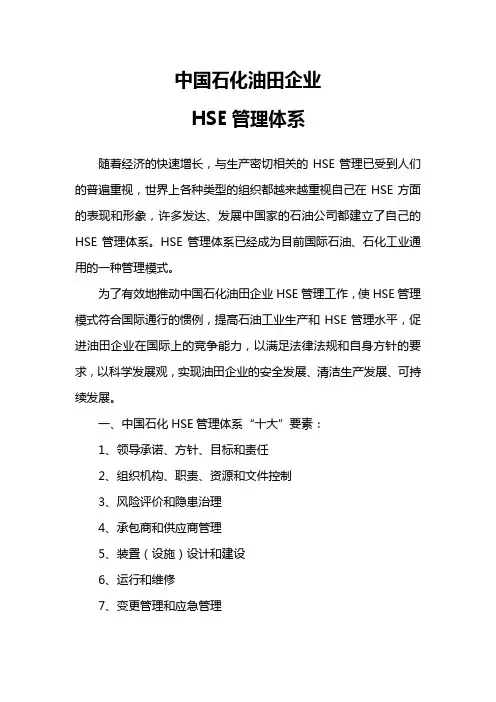 中国石化油田企业

HSE 管理体系

随着经济的快速增长，与生产密切相关的 HSE 管理已受到人们的普遍重视，世界上各种类型的组织都越来越重视自己在 HSE 方面的表现和形象，许多发达、发展中国家的石油公司都建立了自己的 HSE 管理体系。HSE 管理体系已经成为目前国际石油、石化工业通用的一种管理模式。

为了有效地推动中国石化油田企业 HSE 管理工作，使 HSE 管理模式符合国际通行的惯例，提高石油工业生产和 HSE 管理水平，促进油田企业在国际上的竞争能力，以满足法律法规和自身方针的要求，以科学发展观，实现油田企业的安全发展、清洁生产发展、可持续发展。

一、中国石化 HSE 管理体系“十大”要素：

1、领导承诺、方针、目标和责任

2、组织机构、职责、资源和文件控制

3、风险评价和隐患治理

4、承包商和供应商管理

5、装置（设施）设计和建设

6、运行和维修

7、变更管理和应急管理